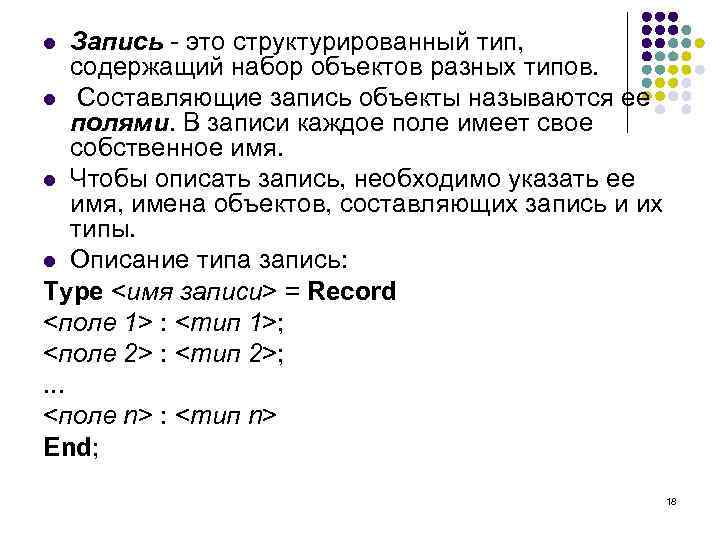 Запись - это структурированный тип, содержащий набор объектов разных типов.

Составляющие запись объекты называются ее полями. В записи каждое поле имеет свое собственное имя.

Чтобы описать запись, необходимо указать ее имя, имена объектов, составляющих запись и их типы.

Описание типа запись:

Type <имя записи> = Record
<поле 1> : <тип 1>;
<поле 2> : <тип 2>;
...
<поле n> : <тип n>
End;

18